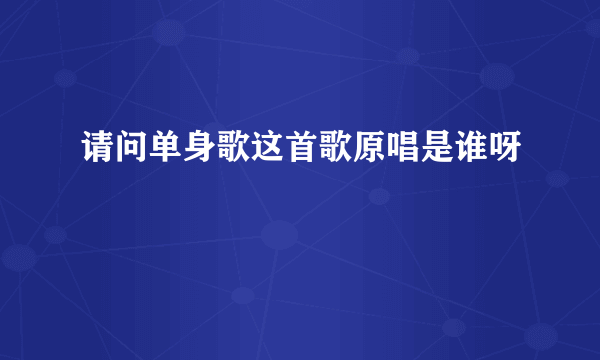 请问单身歌这首歌原唱是谁呀